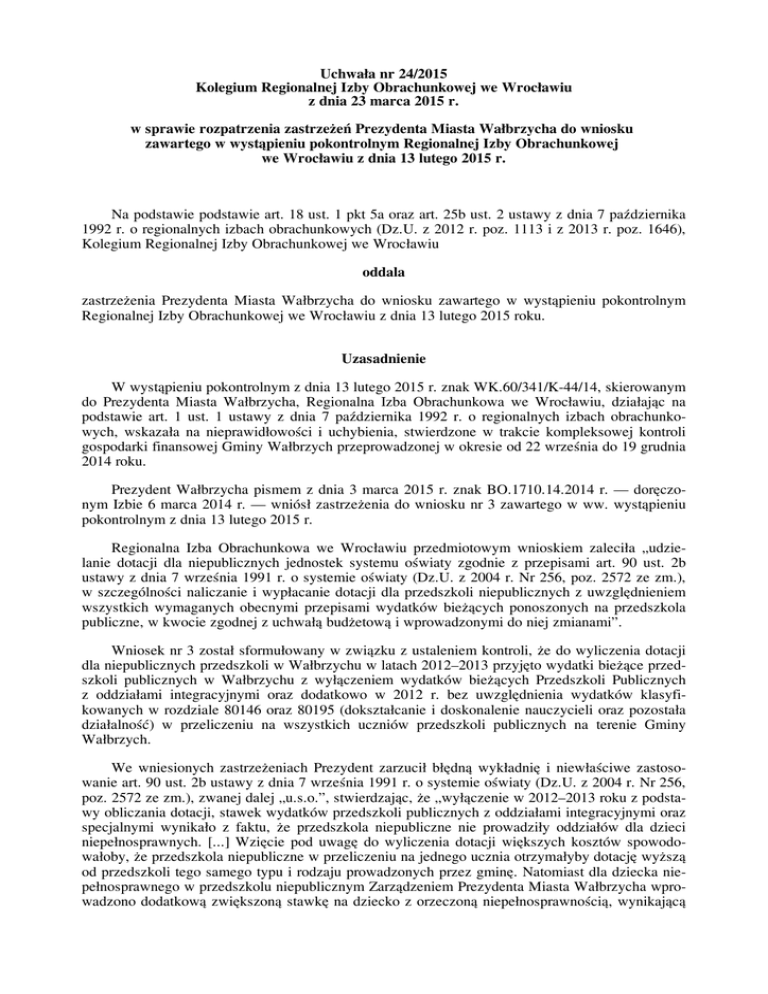 Uchwała nr 24/2015
Kolegium Regionalnej Izby Obrachunkowej we Wrocławiu
z dnia 23 marca 2015 r.

w sprawie rozpatrzenia zastrzeżeń Prezydenta Miasta Wałbrzycha do wniosku zawartego w wystąpieniu pokontrolnym Regionalnej Izby Obrachunkowej we Wrocławiu z dnia 13 lutego 2015 r.

Na podstawie podstawie art. 18 ust. 1 pkt 5a oraz art. 25b ust. 2 ustawy z dnia 7 października 1992 r. o regionalnych izbach obrachunkowych (Dz.U. z 2012 r. poz. 1113 i z 2013 r. poz. 1646), Kolegium Regionalnej Izby Obrachunkowej we Wrocławiu

oddala

zastrzeżenia Prezydenta Miasta Wałbrzycha do wniosku zawartego w wystąpieniu pokontrolnym Regionalnej Izby Obrachunkowej we Wrocławiu z dnia 13 lutego 2015 roku.

Uzasadnienie

W wystąpieniu pokontrolnym z dnia 13 lutego 2015 r. znak WK.60/341/K-44/14, skierowanym do Prezydenta Miasta Wałbrzycha, Regionalna Izba Obrachunkowa we Wrocławiu, działając na podstawie art. 1 ust. 1 ustawy z dnia 7 października 1992 r. o regionalnych izbach obrachunkowych, wskazała na nieprawidłowości i uchybienia, stwierdzone w trakcie kompleksowej kontroli gospodarki finansowej Gminy Wałbrzych przeprowadzonej w okresie od 22 września do 19 grudnia 2014 roku.

Prezydent Wałbrzycha pismem z dnia 3 marca 2015 r. znak BO.1710.14.2014 r. — doręczonym Izbie 6 marca 2014 r. — wniósł zastrzeżenia do wniosku nr 3 zawartego w ww. wystąpieniu pokontrolnym z dnia 13 lutego 2015 r.

Regionalna Izba Obrachunkowa we Wrocławiu przedmiotowym wnioskiem zaleciła „udzielanie dotacji dla niepublicznych jednostek systemu oświaty zgodnie z przepisami art. 90 ust. 2b ustawy z dnia 7 września 1991 r. o systemie oświaty (Dz.U. z 2004 r. Nr 256, poz. 2572 ze zm.), w szczególności naliczanie i wypłacanie dotacji dla przedszkoli niepublicznych z uwzględnieniem wszystkich wymaganych obecnymi przepisami wydatków bieżących ponoszonych na przedszkola publiczne, w kwocie zgodnej z uchwałą budżetową i wprowadzonymi do niej zmianami”.

Wniosek nr 3 został sformułowany w związku z ustaleniem kontroli, że do wyliczenia dotacji dla niepublicznych przedszkoli w Wałbrzychu w latach 2012–2013 przyjęto wydatki bieżące przedszkoli publicznych w Wałbrzychu z wyłączeniem wydatków bieżących Przedszkoli Publicznych z oddziałami integracyjnymi oraz dodatkowo w 2012 r. bez uwzględnienia wydatków klasyfikowanych w rozdziale 80146 oraz 80195 (dokształcanie i doskonalenie nauczycieli oraz pozostała działalność) w przeliczeniu na wszystkich uczniów przedszkoli publicznych na terenie Gminy Wałbrzych.

We wniesionych zastrzeżeniach Prezydent zarzucił błędną wykładnię i niewłaściwe zastosowanie art. 90 ust. 2b ustawy z dnia 7 września 1991 r. o systemie oświaty (Dz.U. z 2004 r. Nr 256, poz. 2572 ze zm.), zwanej dalej „u.s.o.”, stwierdzając, że „wyłączenie w 2012–2013 roku z podstawy obliczania dotacji, stawek wydatków przedszkoli publicznych z oddziałami integracyjnymi oraz specjalnymi wynikało z faktu, że przedszkola niepubliczne nie prowadziły oddziałów dla dzieci niepełnosprawnych. [...] Wzięcie pod uwagę do wyliczenia dotacji większych kosztów spowodowałoby, że przedszkola niepubliczne w przeliczeniu na jednego ucznia otrzymałyby dotację wyższą od przedszkoli tego samego typu i rodzaju prowadzonych przez gminę. Natomiast dla dziecka niepełnosprawnego w przedszkolu niepublicznym Zarządzeniem Prezydenta Miasta Wałbrzycha wprowadzono dodatkową zwiększoną stawkę na dziecko z orzeczoną niepełnosprawnością, wynikającą